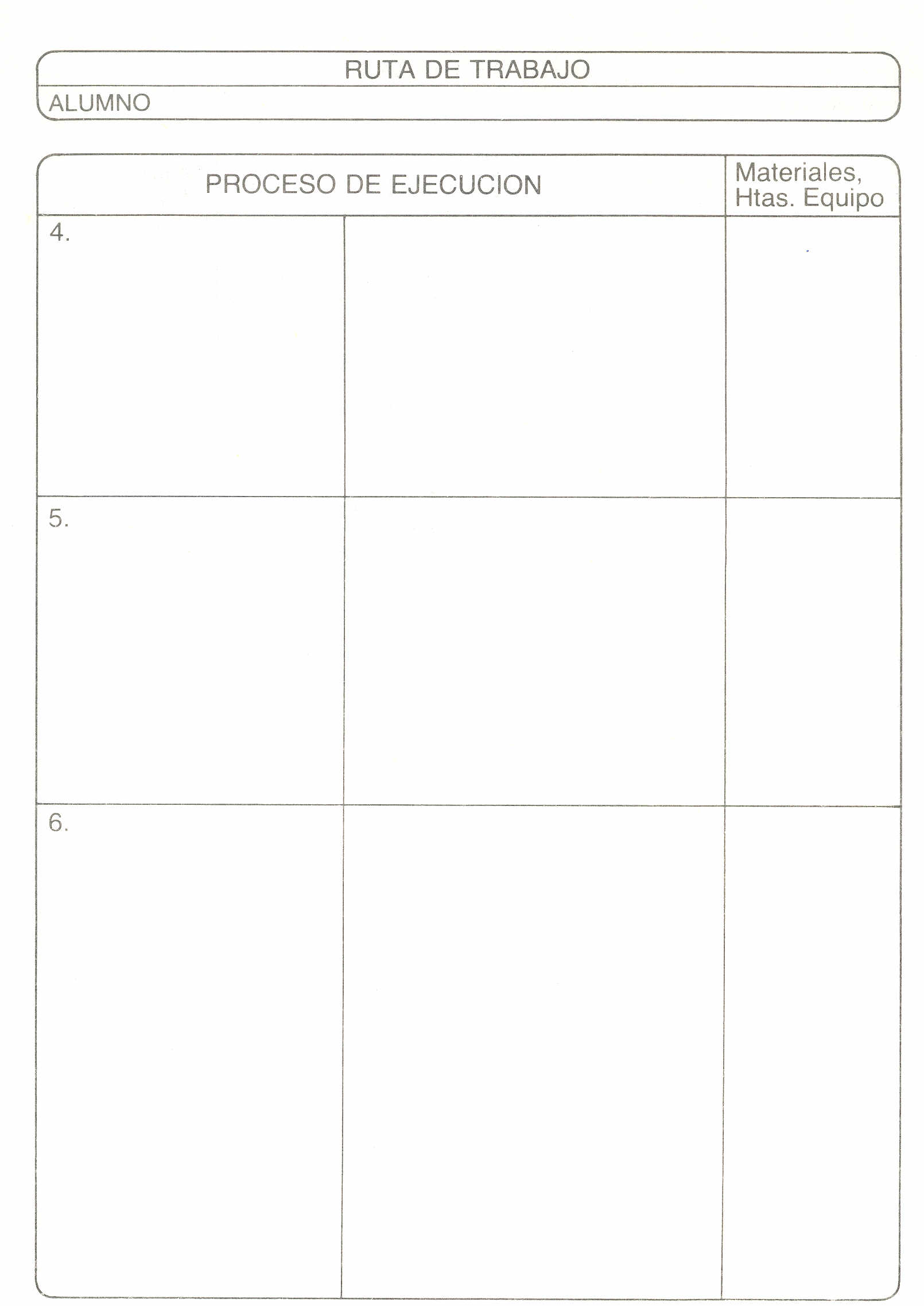 RUTA DE TRABAJO

ALUMNO

| PROCESO DE EJECUCION | | Materiales, Htas. Equipo |
|---|---|---|
| 4. | | |
| 5. | | |
| 6. | | |